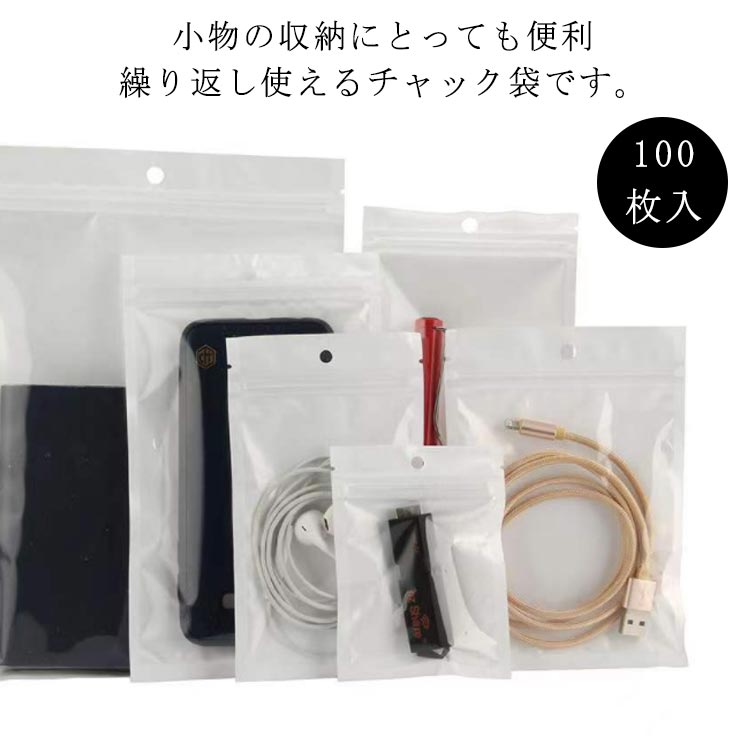 小物の収納にとっても便利
繰り返し使えるチャック袋です。

100
枚入